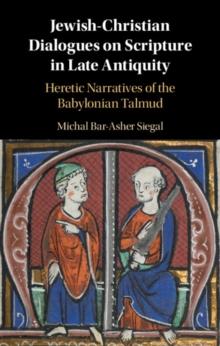 Jewish-Christian Dialogues on Scripture in Late Antiquity

Heretic Narratives of the Babylonian Talmud

Michal Bar-Asher Siegal